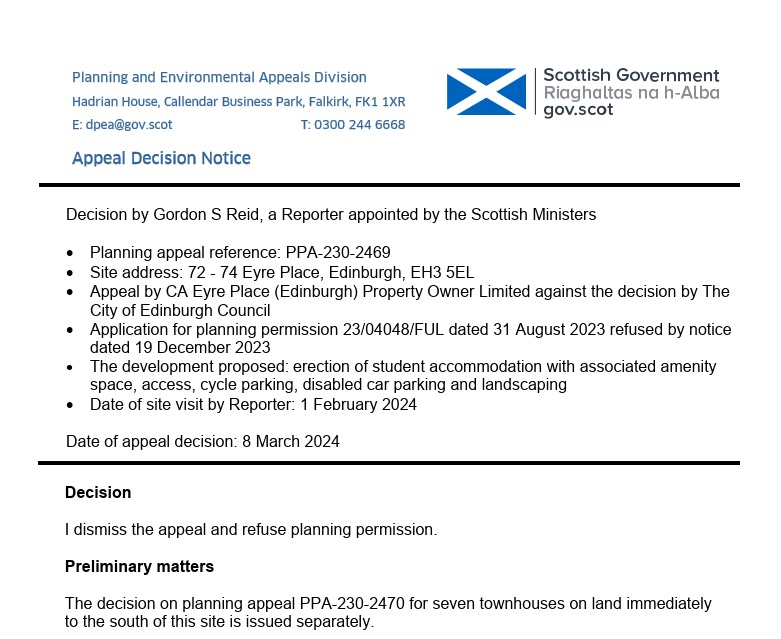 Planning and Environmental Appeals Division
Hadrian House, Callendar Business Park, Falkirk, FK1 1XR
E: dpea@gov.scot T: 0300 244 6668

Scottish Government
Riaghaltas na h-Alba
gov.scot

Appeal Decision Notice

Decision by Gordon S Reid, a Reporter appointed by the Scottish Ministers

• Planning appeal reference: PPA-230-2469
• Site address: 72 - 74 Eyre Place, Edinburgh, EH3 5EL
• Appeal by CA Eyre Place (Edinburgh) Property Owner Limited against the decision by The City of Edinburgh Council
• Application for planning permission 23/04048/FUL dated 31 August 2023 refused by notice dated 19 December 2023
• The development proposed: erection of student accommodation with associated amenity space, access, cycle parking, disabled car parking and landscaping
• Date of site visit by Reporter: 1 February 2024

Date of appeal decision: 8 March 2024

Decision

I dismiss the appeal and refuse planning permission.

Preliminary matters

The decision on planning appeal PPA-230-2470 for seven townhouses on land immediately to the south of this site is issued separately.